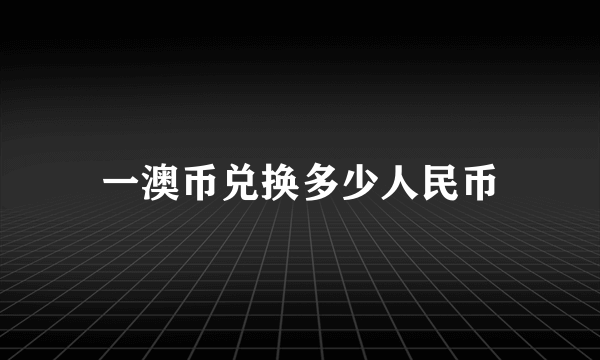 一澳币兑换多少人民币